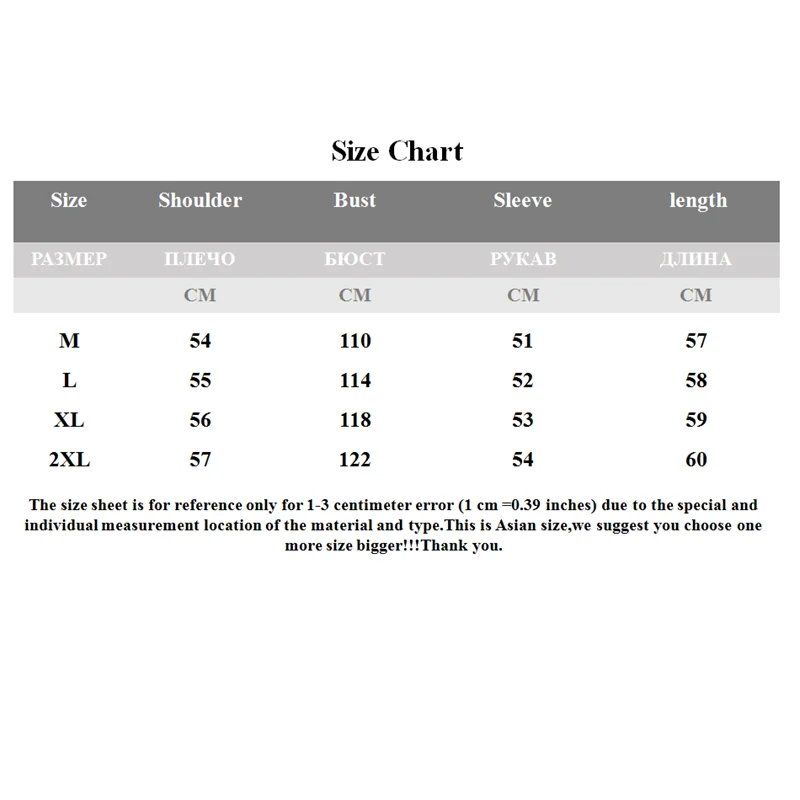 Size Chart

| Size | Shoulder | Bust | Sleeve | length |
|---|---|---|---|---|
| РАЗМЕР | ПЛЕЧО | БЮСТ | РУКАВ | ДЛИНА |
| | CM | CM | CM | CM |
| M | 54 | 110 | 51 | 57 |
| L | 55 | 114 | 52 | 58 |
| XL | 56 | 118 | 53 | 59 |
| 2XL | 57 | 122 | 54 | 60 |

The size sheet is for reference only for 1-3 centimeter error (1 cm =0.39 inches) due to the special and individual measurement location of the material and type.This is Asian size,we suggest you choose one more size bigger!!!Thank you.